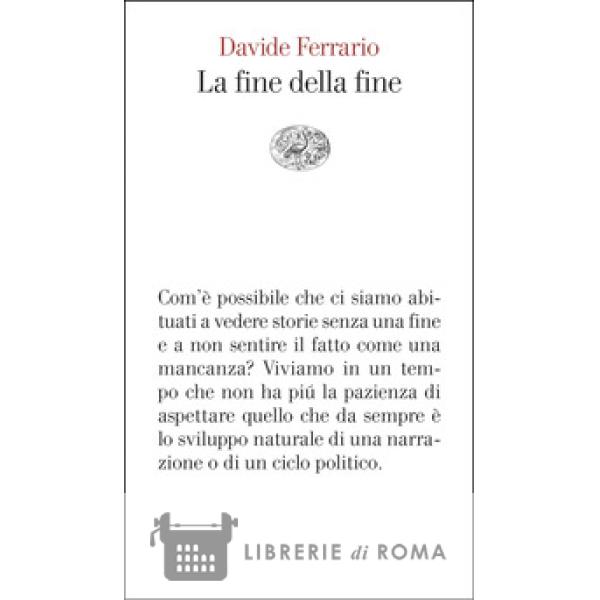 Davide Ferrario
La fine della fine

Com'è possibile che ci siamo abituati a vedere storie senza una fine e a non sentire il fatto come una mancanza? Viviamo in un tempo che non ha piú la pazienza di aspettare quello che da sempre è lo sviluppo naturale di una narrazione o di un ciclo politico.

LIBRERIE di ROMA